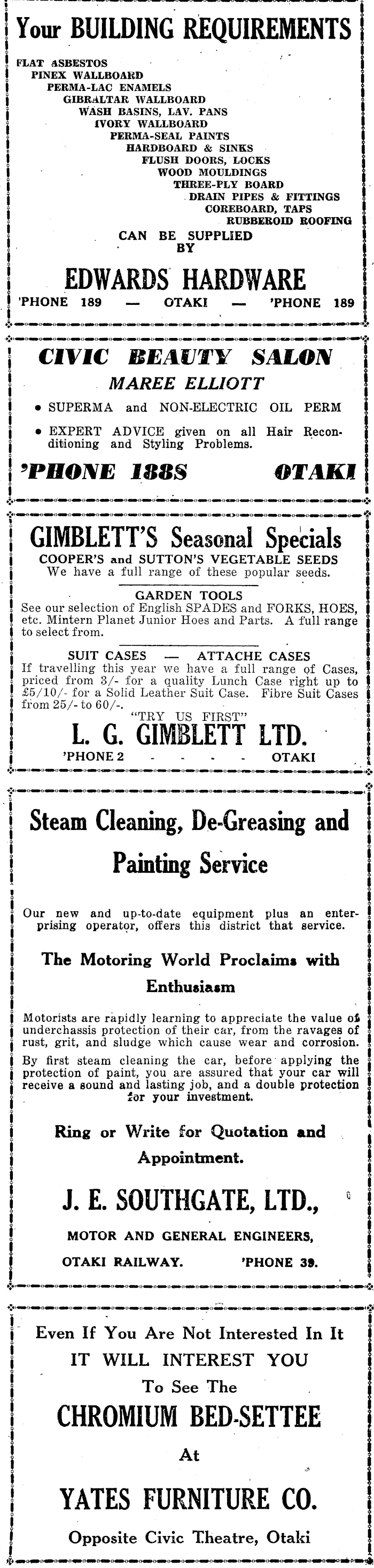 Your BUILDING REQUIREMENTS

FLAT ASBESTOS
PINEX WALLBOARD
PERMA-LAC ENAMELS
GIBRALTAR WALLBOARD
WASH BASINS, LAV. PANS
IVORY WALLBOARD
PERMA-SEAL PAINTS
HARDBOARD & SINKS
FLUSH DOORS, LOCKS
WOOD MOULDINGS
THREE-PLY BOARD
DRAIN PIPES & FITTINGS
COREBOARD, TAPS
RUBBEROID ROOFING

CAN BE SUPPLIED BY

EDWARDS HARDWARE

'PHONE 189 — OTAKI — 'PHONE 189

CIVIC BEAUTY SALON

MAREE ELLIOTT

• SUPERMA and NON-ELECTRIC OIL PERM

• EXPERT ADVICE given on all Hair Reconditioning and Styling Problems.

'PHONE 188S OTAKI

GIMBLETT'S Seasonal Specials

COOPER'S and SUTTON'S VEGETABLE SEEDS
We have a full range of these popular seeds.

GARDEN TOOLS
See our selection of English SPADES and FORKS, HOES, etc. Mintern Planet Junior Hoes and Parts. A full range to select from.

SUIT CASES — ATTACHE CASES
If travelling this year we have a full range of Cases, priced from 3/- for a quality Lunch Case right up to £5/10/- for a Solid Leather Suit Case. Fibre Suit Cases from 25/- to 60/-.

"TRY US FIRST"

L. G. GIMBLETT LTD.

'PHONE 2 - - - - - OTAKI

Steam Cleaning, De-Greasing and Painting Service

Our new and up-to-date equipment plus an enterprising operator, offers this district that service.

The Motoring World Proclaims with Enthusiasm

Motorists are rapidly learning to appreciate the value of underchassis protection of their car, from the ravages of rust, grit, and sludge which cause wear and corrosion.

By first steam cleaning the car, before applying the protection of paint, you are assured that your car will receive a sound and lasting job, and a double protection for your investment.

Ring or Write for Quotation and Appointment.

J. E. SOUTHGATE, LTD.,

MOTOR AND GENERAL ENGINEERS,

OTAKI RAILWAY. 'PHONE 39.

Even If You Are Not Interested In It
IT WILL INTEREST YOU
To See The
CHROMIUM BED-SETTEE
At
YATES FURNITURE CO.
Opposite Civic Theatre, Otaki